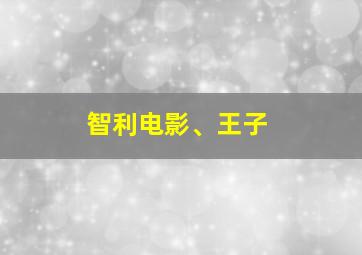 智利电影、王子